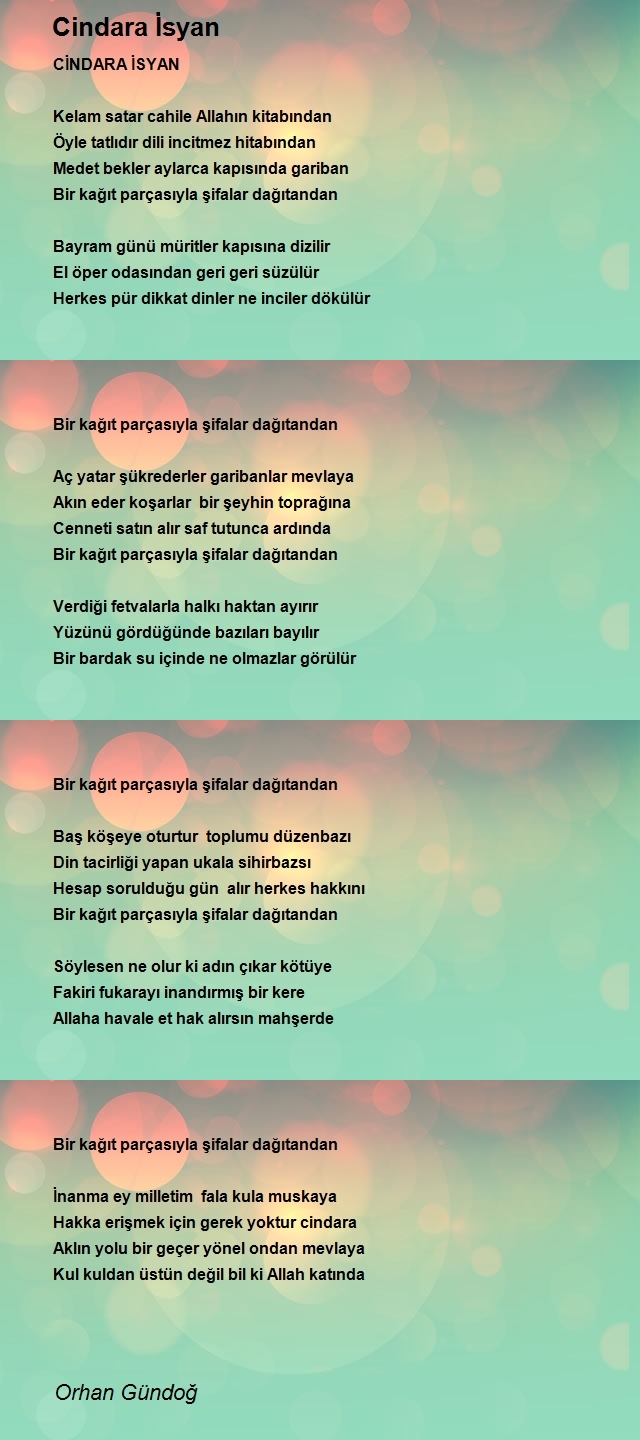 Cindara İsyan

CİNDARA İSYAN

Kelam satar cahile Allahın kitabından
Öyle tatlıdır dili incitmez hitabından
Medet bekler aylarca kapısında gariban
Bir kağıt parçasıyla şifalar dağıtandan

Bayram günü müritler kapısına dizilir
El öper odasından geri geri süzülür
Herkes pür dikkat dinler ne inciler dökülür

Bir kağıt parçasıyla şifalar dağıtandan

Aç yatar şükrederler garibanlar mevlaya
Akın eder koşarlar bir şeyhin toprağına
Cenneti satın alır saf tutunca ardında
Bir kağıt parçasıyla şifalar dağıtandan

Verdiği fetvalarla halkı haktan ayırır
Yüzünü gördüğünde bazıları bayılır
Bir bardak su içinde ne olmazlar görülür

Bir kağıt parçasıyla şifalar dağıtandan

Baş köşeye oturtur toplumu düzenbazı
Din tacirliği yapan ukala sihirbazsı
Hesap sorulduğu gün alır herkes hakkını
Bir kağıt parçasıyla şifalar dağıtandan

Söylesen ne olur ki adın çıkar kötüye
Fakiri fukarayı inandırmış bir kere
Allaha havale et hak alırsın mahşerde

Bir kağıt parçasıyla şifalar dağıtandan

İnanma ey milletim fala kula muskaya
Hakka erişmek için gerek yoktur cindara
Aklın yolu bir geçer yönel ondan mevlaya
Kul kuldan üstün değil bil ki Allah katında

Orhan Gündoğ